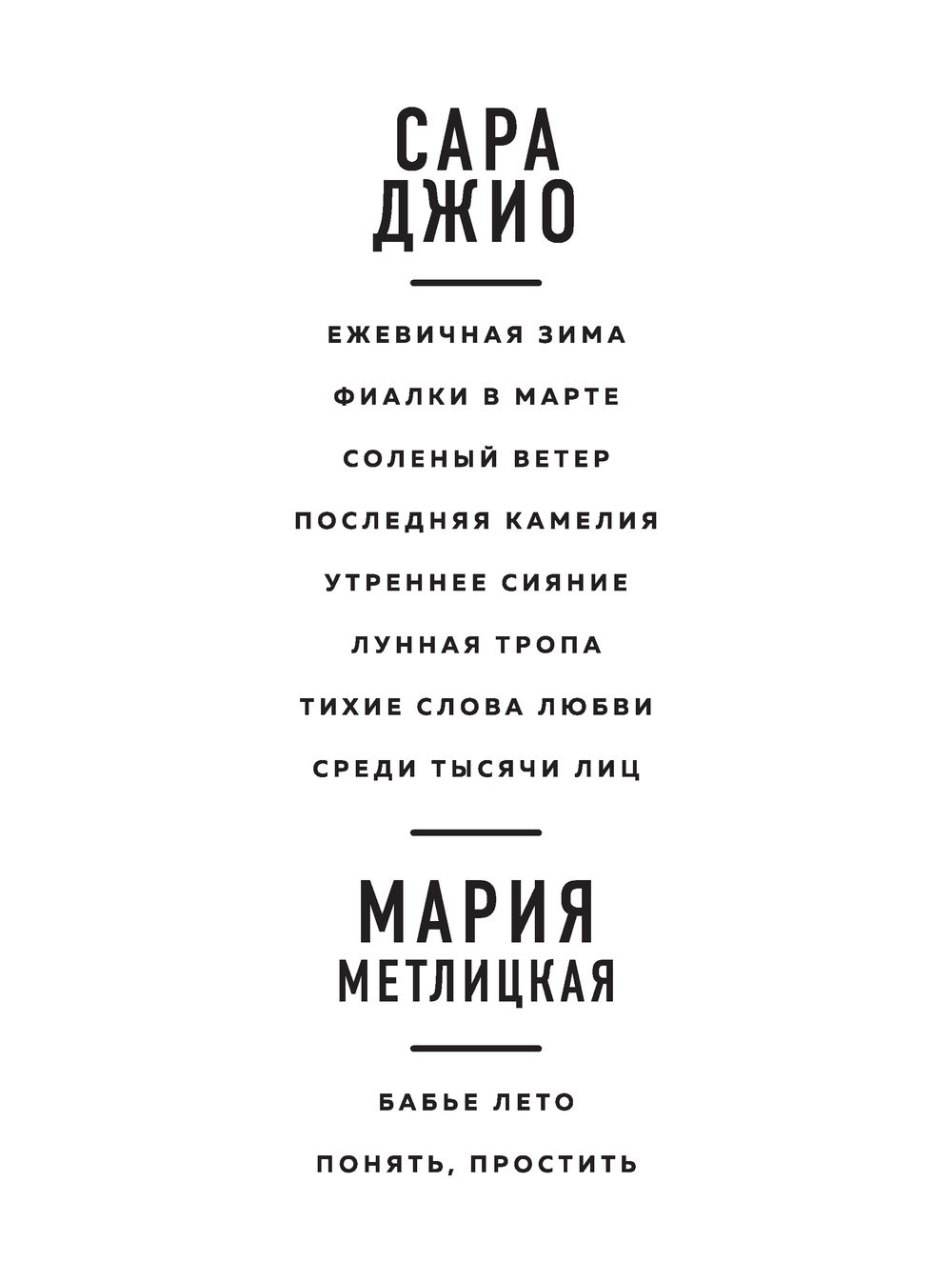 САРА
ДЖИО

ЕЖЕВИЧНАЯ ЗИМА

ФИАЛКИ В МАРТЕ

СОЛЕНЫЙ ВЕТЕР

ПОСЛЕДНЯЯ КАМЕЛИЯ

УТРЕННЕЕ СИЯНИЕ

ЛУННАЯ ТРОПА

ТИХИЕ СЛОВА ЛЮБВИ

СРЕДИ ТЫСЯЧИ ЛИЦ

МАРИЯ
МЕТЛИЦКАЯ

БАБЬЕ ЛЕТО

ПОНЯТЬ, ПРОСТИТЬ